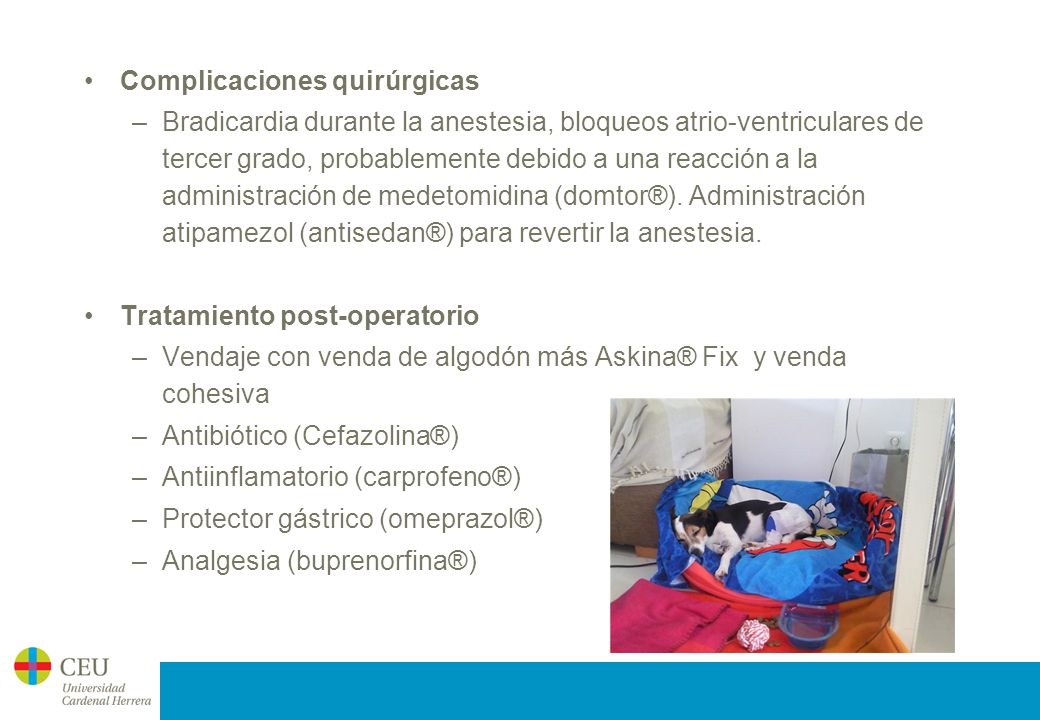 • Complicaciones quirúrgicas
– Bradicardia durante la anestesia, bloqueos atrio-ventriculares de tercer grado, probablemente debido a una reacción a la administración de medetomidina (domtor®). Administración atipamezol (antisedan®) para revertir la anestesia.

• Tratamiento post-operatorio
– Vendaje con venda de algodón más Askina® Fix y venda cohesiva
– Antibiótico (Cefazolina®)
– Antiinflamatorio (carprofeno®)
– Protector gástrico (omeprazol®)
– Analgesia (buprenorfina®)

CEU
Universidad
Cardenal Herrera